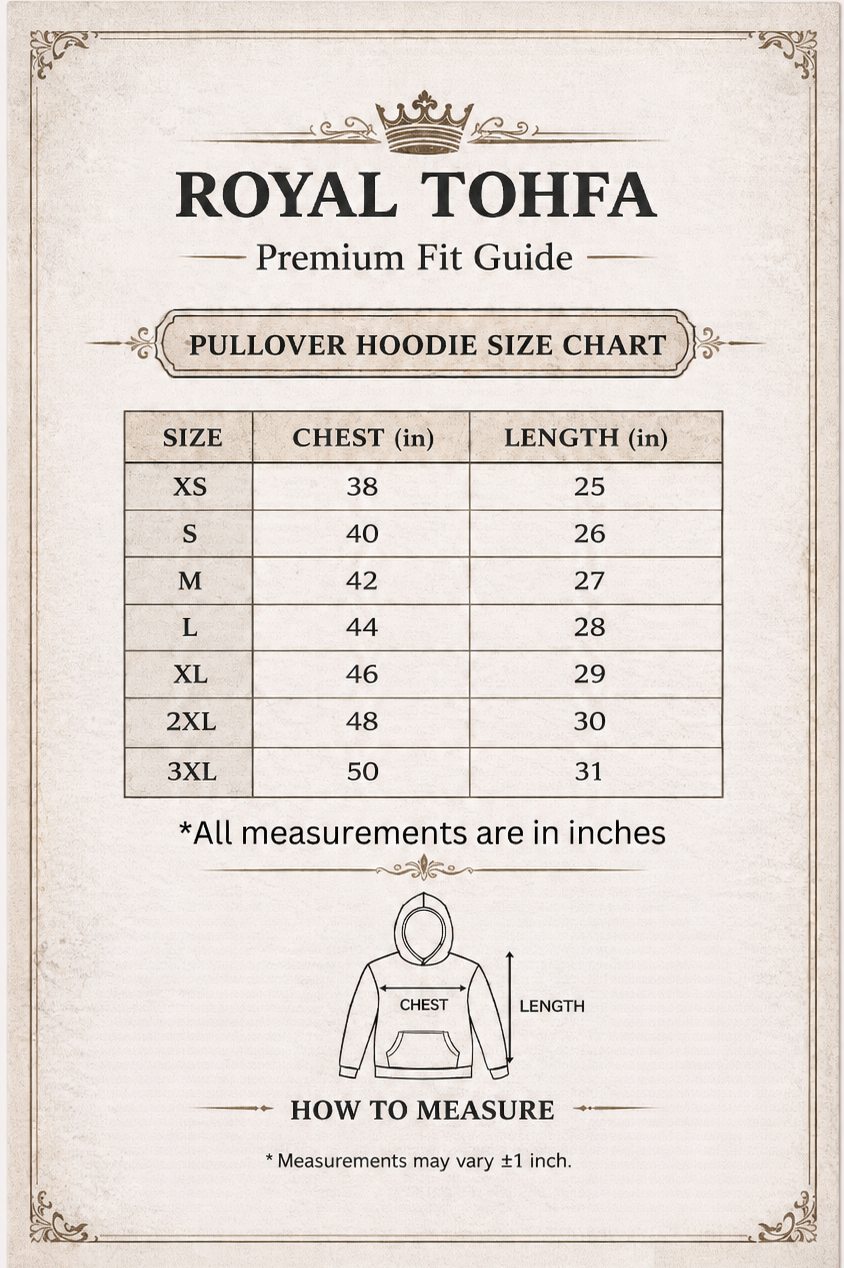 ROYAL TOHFA
Premium Fit Guide

PULLOVER HOODIE SIZE CHART

| SIZE | CHEST (in) | LENGTH (in) |
|---|---|---|
| XS | 38 | 25 |
| S | 40 | 26 |
| M | 42 | 27 |
| L | 44 | 28 |
| XL | 46 | 29 |
| 2XL | 48 | 30 |
| 3XL | 50 | 31 |

*All measurements are in inches

CHEST
LENGTH

HOW TO MEASURE

* Measurements may vary ±1 inch.